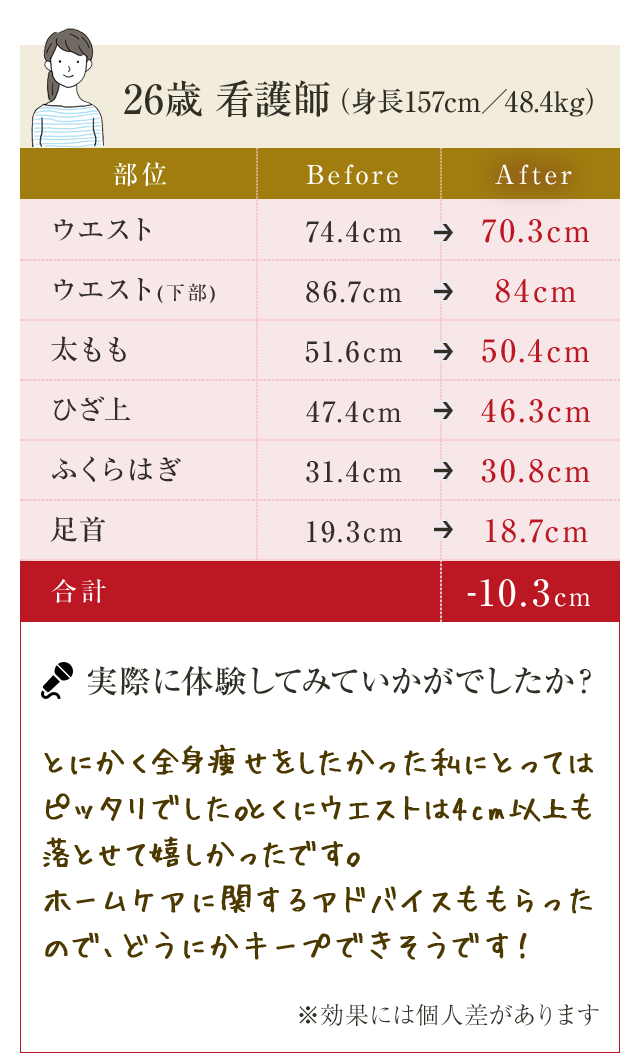 26歳 看護師（身長157cm／48.4kg）

| 部位 | Before | After |
|---|---|---|
| ウエスト | 74.4cm → | 70.3cm |
| ウエスト(下部) | 86.7cm → | 84cm |
| 太もも | 51.6cm → | 50.4cm |
| ひざ上 | 47.4cm → | 46.3cm |
| ふくらはぎ | 31.4cm → | 30.8cm |
| 足首 | 19.3cm → | 18.7cm |
| 合計 | | -10.3cm |

実際に体験してみていかがでしたか？

とにかく全身痩せをしたかった私にとってはピッタリでした。とくにウエストは4cm以上も落とせて嬉しかったです。
ホームケアに関するアドバイスももらったので、どうにかキープできそうです！

※効果には個人差があります